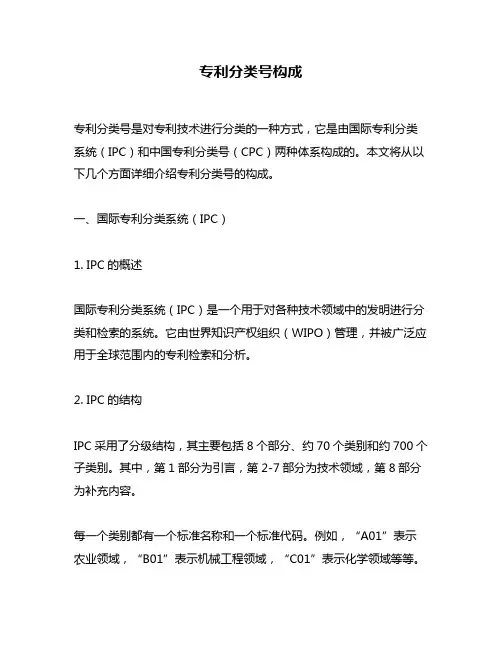 专利分类号构成

专利分类号是对专利技术进行分类的一种方式，它是由国际专利分类系统（IPC）和中国专利分类号（CPC）两种体系构成的。本文将从以下几个方面详细介绍专利分类号的构成。

一、国际专利分类系统（IPC）

1. IPC 的概述

国际专利分类系统（IPC）是一个用于对各种技术领域中的发明进行分类和检索的系统。它由世界知识产权组织（WIPO）管理，并被广泛应用于全球范围内的专利检索和分析。

2. IPC 的结构

IPC 采用了分级结构，其主要包括 8 个部分、约 70 个类别和约 700 个子类别。其中，第 1 部分为引言，第 2-7 部分为技术领域，第 8 部分为补充内容。

每一个类别都有一个标准名称和一个标准代码。例如，“A01”表示农业领域，“B01”表示机械工程领域，“C01”表示化学领域等等。